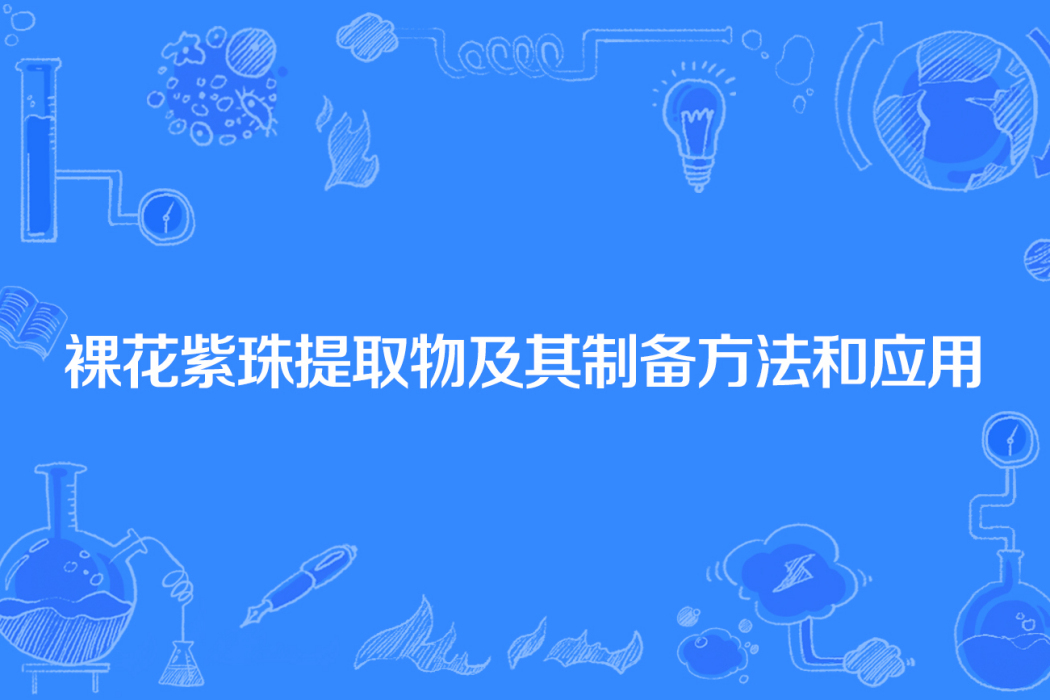 裸花紫珠提取物及其制备方法和应用